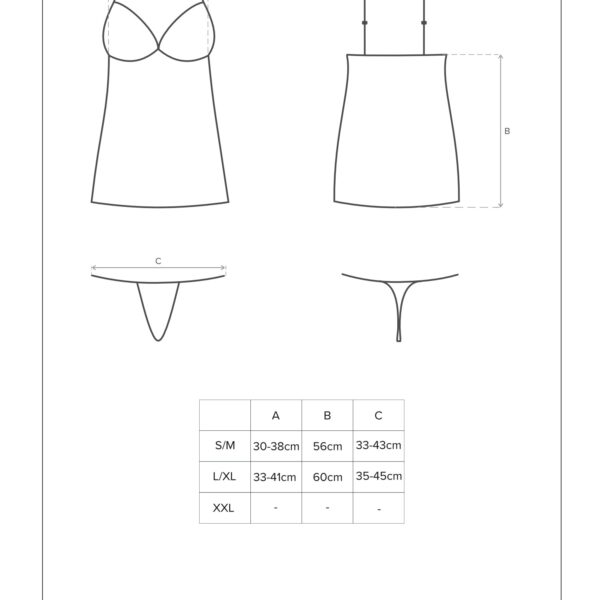 B

C

|  | A | B | C |
|---|---|---|---|
| S/M | 30-38cm | 56cm | 33-43cm |
| L/XL | 33-41cm | 60cm | 35-45cm |
| XXL | - | - | - |